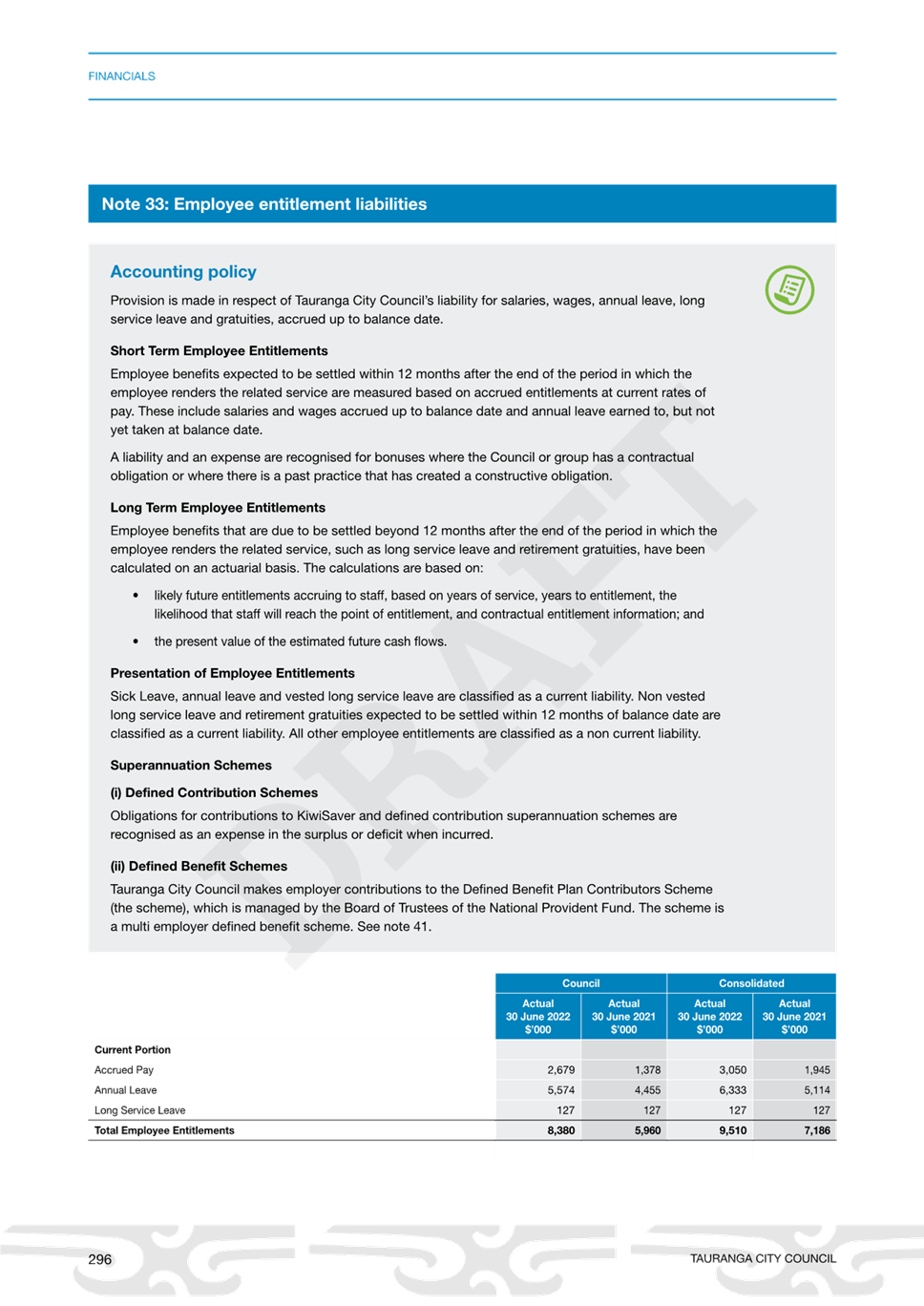 FINANCIALS

Note 33: Employee entitlement liabilities

Accounting policy

Provision is made in respect of Tauranga City Council's liability for salaries, wages, annual leave, long service leave and gratuities, accrued up to balance date.

Short Term Employee Entitlements

Employee benefits expected to be settled within 12 months after the end of the period in which the employee renders the related service are measured based on accrued entitlements at current rates of pay. These include salaries and wages accrued up to balance date and annual leave earned to, but not yet taken at balance date.

A liability and an expense are recognised for bonuses where the Council or group has a contractual obligation or where there is a past practice that has created a constructive obligation.

Long Term Employee Entitlements

Employee benefits that are due to be settled beyond 12 months after the end of the period in which the employee renders the related service, such as long service leave and retirement gratuities, have been calculated on an actuarial basis. The calculations are based on:

• likely future entitlements accruing to staff, based on years of service, years to entitlement, the likelihood that staff will reach the point of entitlement, and contractual entitlement information; and

• the present value of the estimated future cash flows.

Presentation of Employee Entitlements

Sick Leave, annual leave and vested long service leave are classified as a current liability. Non vested long service leave and retirement gratuities expected to be settled within 12 months of balance date are classified as a current liability. All other employee entitlements are classified as a non current liability.

Superannuation Schemes

(i) Defined Contribution Schemes

Obligations for contributions to KiwiSaver and defined contribution superannuation schemes are recognised as an expense in the surplus or deficit when incurred.

(ii) Defined Benefit Schemes

Tauranga City Council makes employer contributions to the Defined Benefit Plan Contributors Scheme (the scheme), which is managed by the Board of Trustees of the National Provident Fund. The scheme is a multi employer defined benefit scheme. See note 41.

DRAFT

| | Council | | Consolidated | |
|---|---|---|---|---|
| | Actual 30 June 2022 $'000 | Actual 30 June 2021 $'000 | Actual 30 June 2022 $'000 | Actual 30 June 2021 $'000 |
| Current Portion | | | | |
| Accrued Pay | 2,679 | 1,378 | 3,050 | 1,945 |
| Annual Leave | 5,574 | 4,455 | 6,333 | 5,114 |
| Long Service Leave | 127 | 127 | 127 | 127 |
| Total Employee Entitlements | 8,380 | 5,960 | 9,510 | 7,186 |

296

TAURANGA CITY COUNCIL